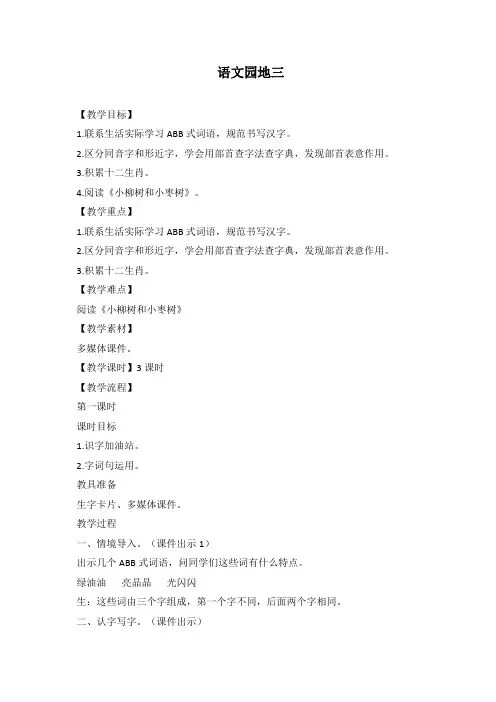 语文园地三

【教学目标】

1.联系生活实际学习 ABB 式词语，规范书写汉字。

2.区分同音字和形近字，学会用部首查字法查字典，发现部首表意作用。

3.积累十二生肖。

4.阅读《小柳树和小枣树》。

【教学重点】

1.联系生活实际学习 ABB 式词语，规范书写汉字。

2.区分同音字和形近字，学会用部首查字法查字典，发现部首表意作用。

3.积累十二生肖。

【教学难点】

阅读《小柳树和小枣树》

【教学素材】

多媒体课件。

【教学课时】3 课时

【教学流程】

第一课时

课时目标

1.识字加油站。

2.字词句运用。

教具准备

生字卡片、多媒体课件。

教学过程

一、情境导入。（课件出示 1）

出示几个 ABB 式词语，问同学们这些词有什么特点。

绿油油　亮晶晶　光闪闪

生：这些词由三个字组成，第一个字不同，后面两个字相同。

二、认字写字。（课件出示）